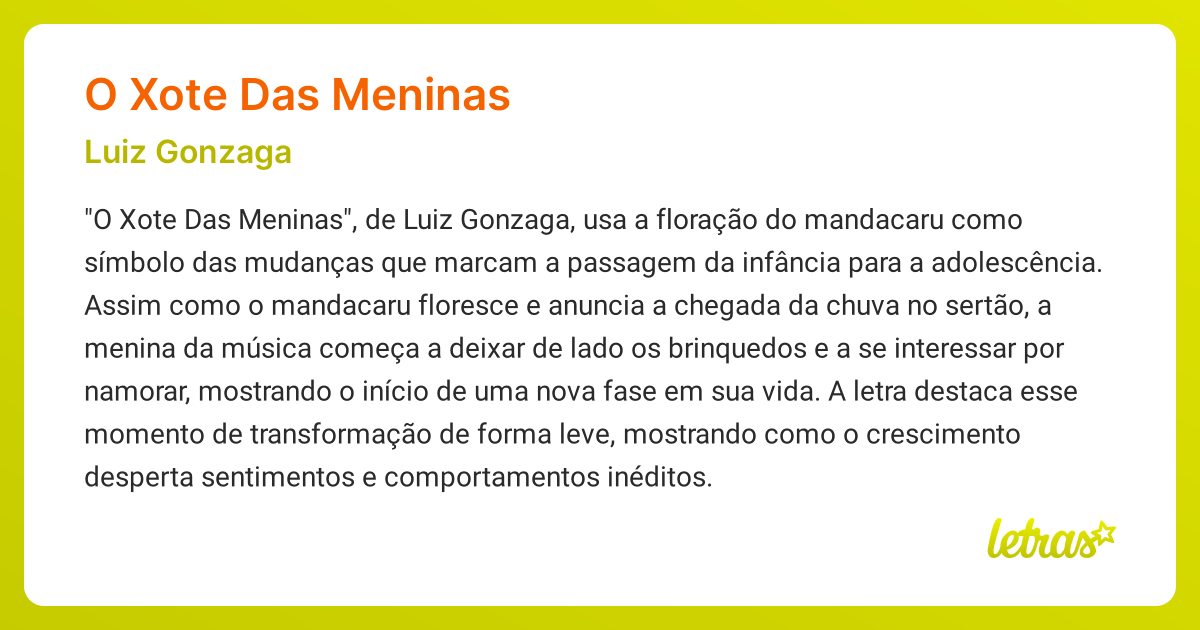 O Xote Das Meninas

Luiz Gonzaga

"O Xote Das Meninas", de Luiz Gonzaga, usa a floração do mandacaru como símbolo das mudanças que marcam a passagem da infância para a adolescência. Assim como o mandacaru floresce e anuncia a chegada da chuva no sertão, a menina da música começa a deixar de lado os brinquedos e a se interessar por namorar, mostrando o início de uma nova fase em sua vida. A letra destaca esse momento de transformação de forma leve, mostrando como o crescimento desperta sentimentos e comportamentos inéditos.

letras